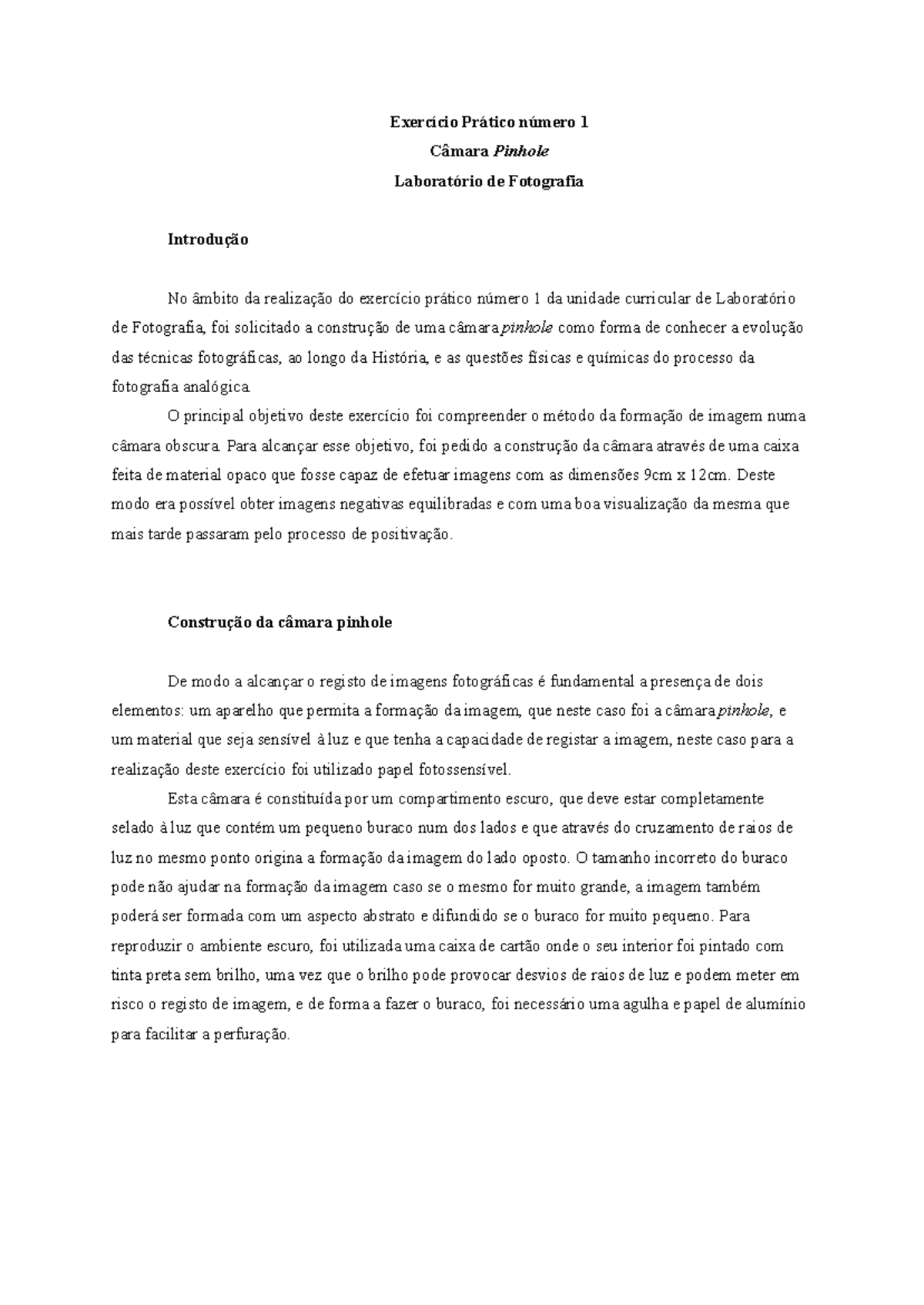 Exercício Prático número 1

Câmara Pinhole

Laboratório de Fotografia

Introdução

No âmbito da realização do exercício prático número 1 da unidade curricular de Laboratório de Fotografia, foi solicitado a construção de uma câmara pinhole como forma de conhecer a evolução das técnicas fotográficas, ao longo da História, e as questões físicas e químicas do processo da fotografia analógica.

O principal objetivo deste exercício foi compreender o método da formação de imagem numa câmara obscura. Para alcançar esse objetivo, foi pedido a construção da câmara através de uma caixa feita de material opaco que fosse capaz de efetuar imagens com as dimensões 9cm x 12cm. Deste modo era possível obter imagens negativas equilibradas e com uma boa visualização da mesma que mais tarde passaram pelo processo de positivação.

Construção da câmara pinhole

De modo a alcançar o registo de imagens fotográficas é fundamental a presença de dois elementos: um aparelho que permita a formação da imagem, que neste caso foi a câmara pinhole, e um material que seja sensível à luz e que tenha a capacidade de registar a imagem, neste caso para a realização deste exercício foi utilizado papel fotossensível.

Esta câmara é constituída por um compartimento escuro, que deve estar completamente selado à luz que contém um pequeno buraco num dos lados e que através do cruzamento de raios de luz no mesmo ponto origina a formação da imagem do lado oposto. O tamanho incorreto do buraco pode não ajudar na formação da imagem caso se o mesmo for muito grande, a imagem também poderá ser formada com um aspecto abstrato e difundido se o buraco for muito pequeno. Para reproduzir o ambiente escuro, foi utilizada uma caixa de cartão onde o seu interior foi pintado com tinta preta sem brilho, uma vez que o brilho pode provocar desvios de raios de luz e podem meter em risco o registo de imagem, e de forma a fazer o buraco, foi necessário uma agulha e papel de alumínio para facilitar a perfuração.